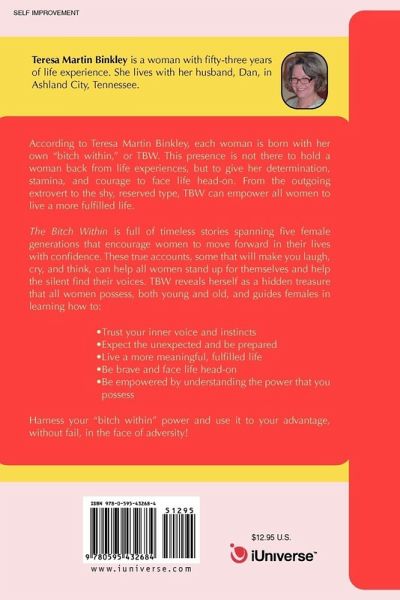 SELF IMPROVEMENT

Teresa Martin Binkley is a woman with fifty-three years of life experience. She lives with her husband, Dan, in Ashland City, Tennessee.

According to Teresa Martin Binkley, each woman is born with her own "bitch within," or TBW. This presence is not there to hold a woman back from life experiences, but to give her determination, stamina, and courage to face life head-on. From the outgoing extrovert to the shy, reserved type, TBW can empower all women to live a more fulfilled life.

The Bitch Within is full of timeless stories spanning five female generations that encourage women to move forward in their lives with confidence. These true accounts, some that will make you laugh, cry, and think, can help all women stand up for themselves and help the silent find their voices. TBW reveals herself as a hidden treasure that all women possess, both young and old, and guides females in learning how to:

• Trust your inner voice and instincts
• Expect the unexpected and be prepared
• Live a more meaningful, fulfilled life
• Be brave and face life head-on
• Be empowered by understanding the power that you possess

Harness your "bitch within" power and use it to your advantage, without fail, in the face of adversity!

ISBN 978-0-595-43268-4

51295

9 780595 432684

www.iuniverse.com

$12.95 U.S.

iUniverse™